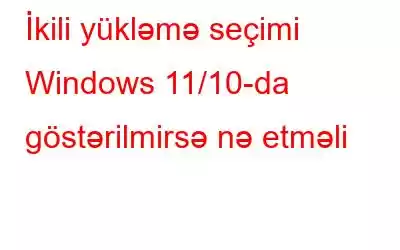 İkili yükləmə seçimi Windows 11/10-da göstərilmirsə nə etməli